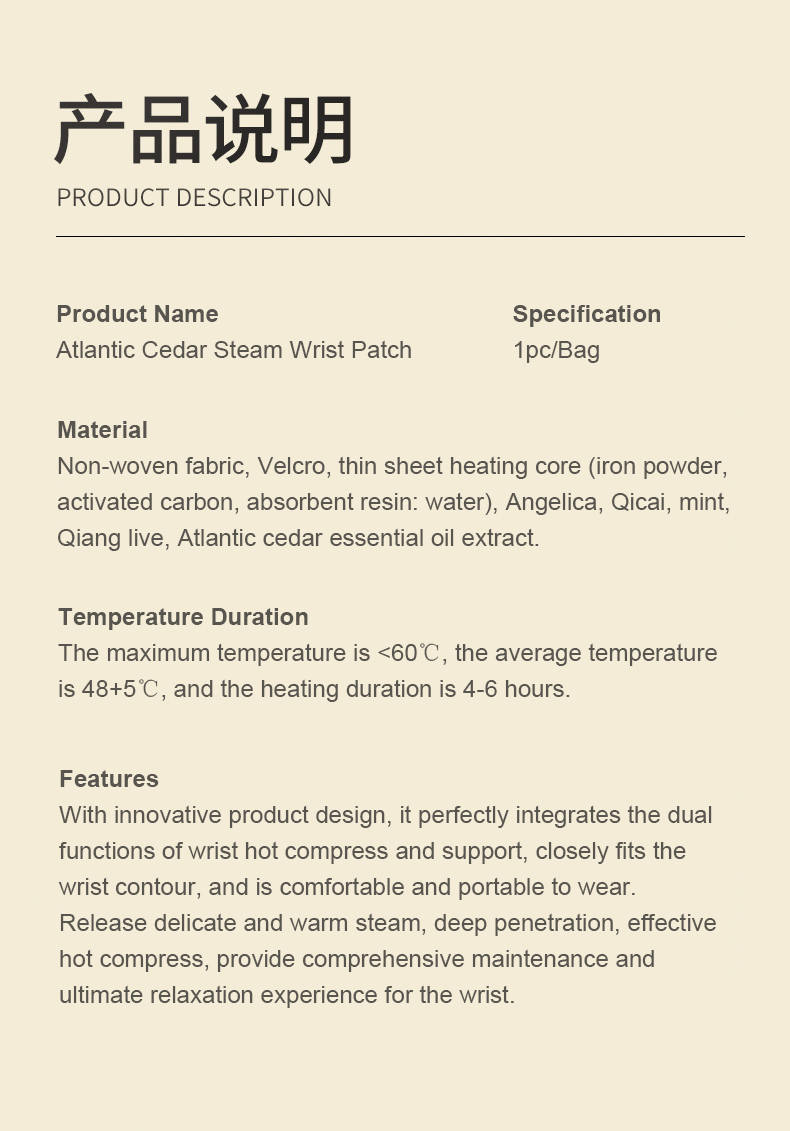 产品说明
PRODUCT DESCRIPTION

Product Name
Atlantic Cedar Steam Wrist Patch

Specification
1pc/Bag

Material
Non-woven fabric, Velcro, thin sheet heating core (iron powder, activated carbon, absorbent resin: water), Angelica, Qicai, mint, Qiang live, Atlantic cedar essential oil extract.

Temperature Duration
The maximum temperature is <60℃, the average temperature is 48+5℃, and the heating duration is 4-6 hours.

Features
With innovative product design, it perfectly integrates the dual functions of wrist hot compress and support, closely fits the wrist contour, and is comfortable and portable to wear. Release delicate and warm steam, deep penetration, effective hot compress, provide comprehensive maintenance and ultimate relaxation experience for the wrist.